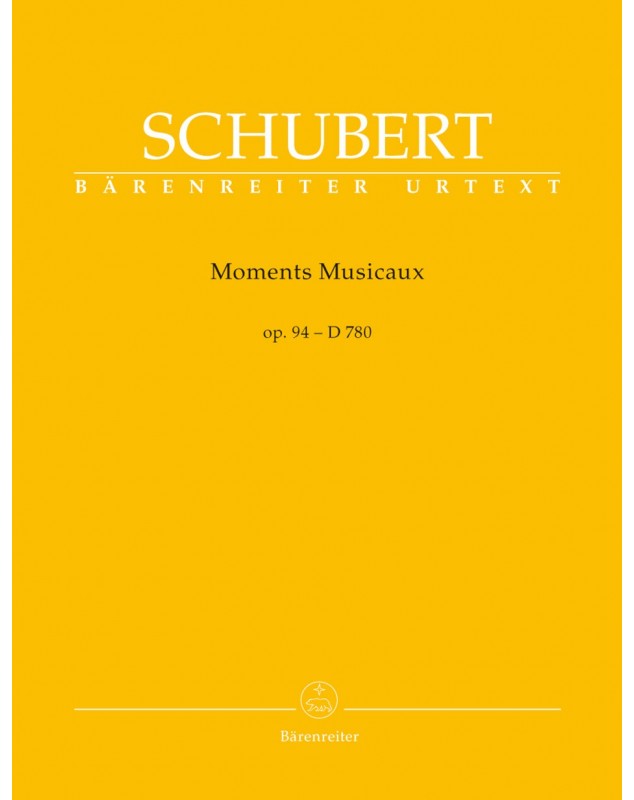 SCHUBERT

BÄRENREITER URTEXT

Moments Musicaux

op. 94 – D 780

Bärenreiter